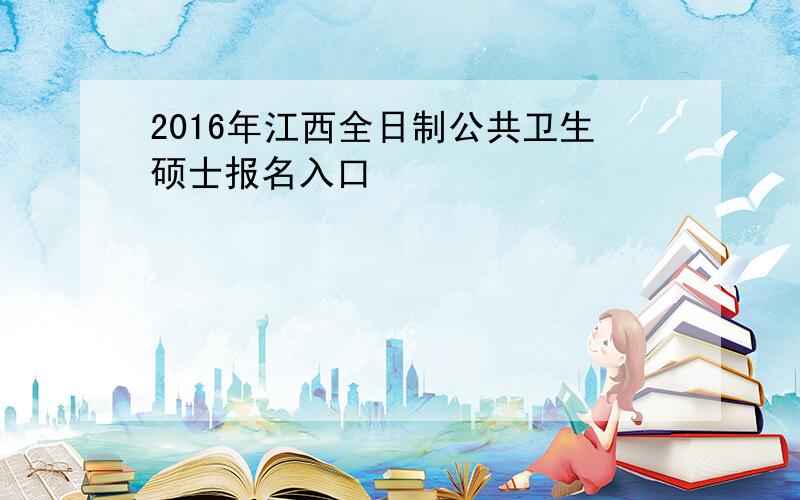 2016年江西全日制公共卫生硕士报名入口